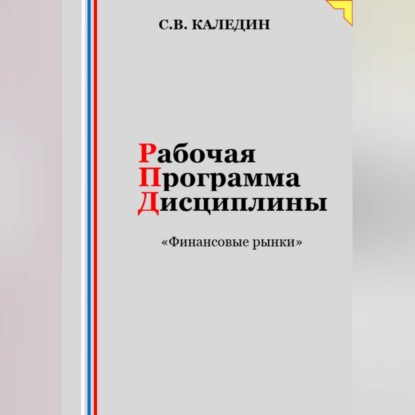 С.В. КАЛЕДИН

Рабочая
Программа
Дисциплины

«Финансовые рынки»